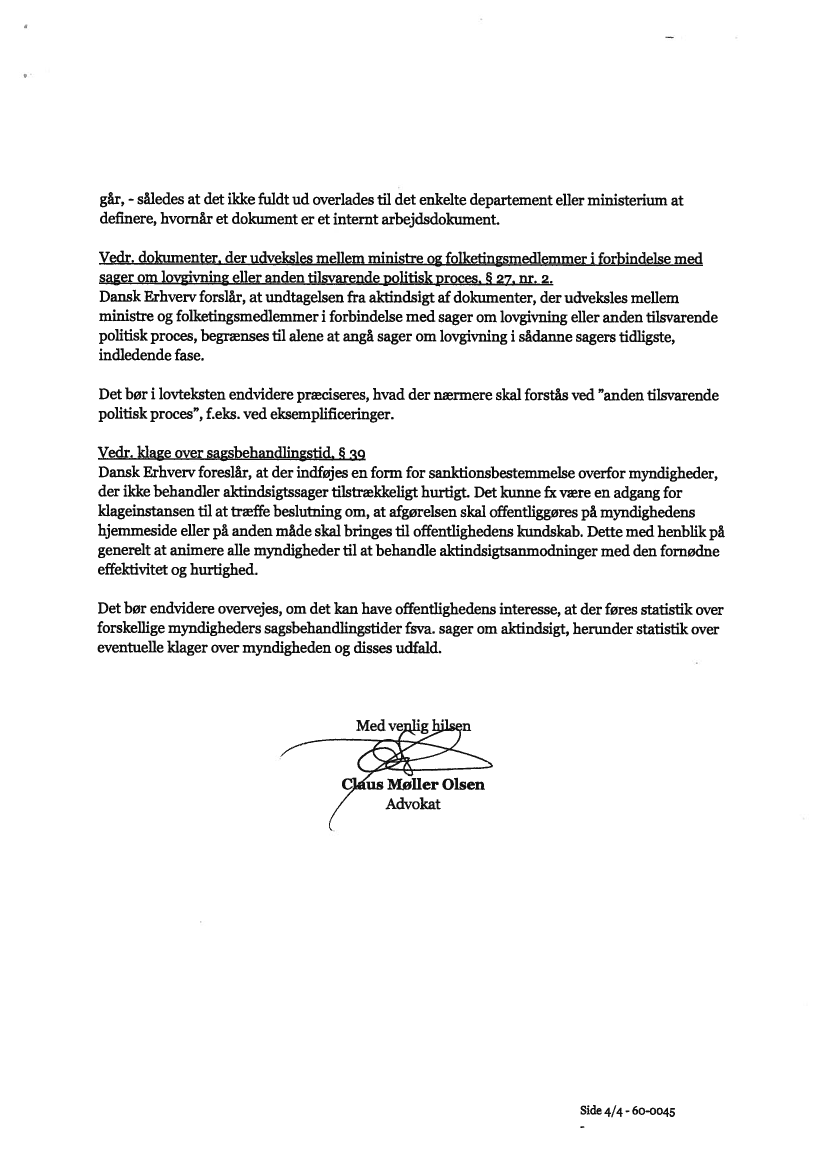 går, - således at det ikke fuldt ud overlades til det enkelte departement eller ministerium at definere, hvornår et dokument er et internt arbejdsdokument.

Vedr. dokumenter, der udveksles mellem ministre og folketingsmedlemmer i forbindelse med sager om lovgivning eller anden tilsvarende politisk proces, § 27, nr. 2.
Dansk Erhverv forslår, at undtagelsen fra aktindsigt af dokumenter, der udveksles mellem ministre og folketingsmedlemmer i forbindelse med sager om lovgivning eller anden tilsvarende politisk proces, begrænses til alene at angå sager om lovgivning i sådanne sagers tidligste, indledende fase.

Det bør i lovteksten endvidere præciseres, hvad der nærmere skal forstås ved "anden tilsvarende politisk proces", f.eks. ved eksemplificeringer.

Vedr. klage over sagsbehandlingstid, § 39
Dansk Erhverv foreslår, at der indføjes en form for sanktionsbestemmelse overfor myndigheder, der ikke behandler aktindsigtssager tilstrækkeligt hurtigt. Det kunne fx være en adgang for klageinstansen til at træffe beslutning om, at afgørelsen skal offentliggøres på myndighedens hjemmeside eller på anden måde skal bringes til offentlighedens kundskab. Dette med henblik på generelt at animere alle myndigheder til at behandle aktindsigtsanmodninger med den fornødne effektivitet og hurtighed.

Det bør endvidere overvejes, om det kan have offentlighedens interesse, at der føres statistik over forskellige myndigheders sagsbehandlingstider fsva. sager om aktindsigt, herunder statistik over eventuelle klager over myndigheden og disses udfald.

Med venlig hilsen

Claus Møller Olsen
Advokat

Side 4/4 - 60-0045